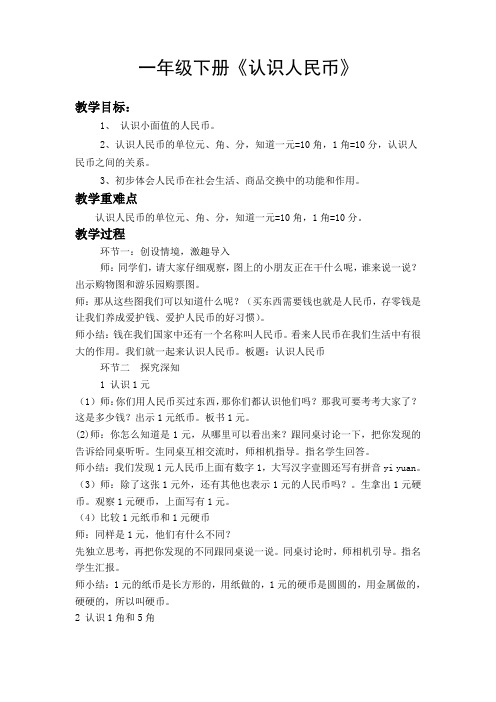 一年级下册《认识人民币》

教学目标：

1、 认识小面值的人民币。

2、认识人民币的单位元、角、分，知道一元=10 角，1 角=10 分，认识人民币之间的关系。

3、初步体会人民币在社会生活、商品交换中的功能和作用。

教学重难点

认识人民币的单位元、角、分，知道一元=10 角，1 角=10 分。

教学过程

环节一：创设情境，激趣导入

师：同学们，请大家仔细观察，图上的小朋友正在干什么呢，谁来说一说？出示购物图和游乐园购票图。

师：那从这些图我们可以知道什么呢？（买东西需要钱也就是人民币，存零钱是让我们养成爱护钱、爱护人民币的好习惯）。

师小结：钱在我们国家中还有一个名称叫人民币。看来人民币在我们生活中有很大的作用。我们就一起来认识人民币。板题：认识人民币

环节二 探究深知

1 认识 1 元

（1）师：你们用人民币买过东西，那你们都认识他们吗？那我可要考考大家了？这是多少钱？出示 1 元纸币。板书 1 元。

(2)师：你怎么知道是 1 元，从哪里可以看出来？跟同桌讨论一下，把你发现的告诉给同桌听听。生同桌互相交流时，师相机指导。指名学生回答。

师小结：我们发现 1 元人民币上面有数字 1，大写汉字壹圆还写有拼音 yi yuan。

（3）师：除了这张 1 元外，还有其他也表示 1 元的人民币吗？。生拿出 1 元硬币。观察 1 元硬币，上面写有 1 元。

（4）比较 1 元纸币和 1 元硬币

师：同样是 1 元，他们有什么不同？

先独立思考，再把你发现的不同跟同桌说一说。同桌讨论时，师相机引导。指名学生汇报。

师小结：1 元的纸币是长方形的，用纸做的，1 元的硬币是圆圆的，用金属做的，硬硬的，所以叫硬币。

2 认识 1 角和 5 角